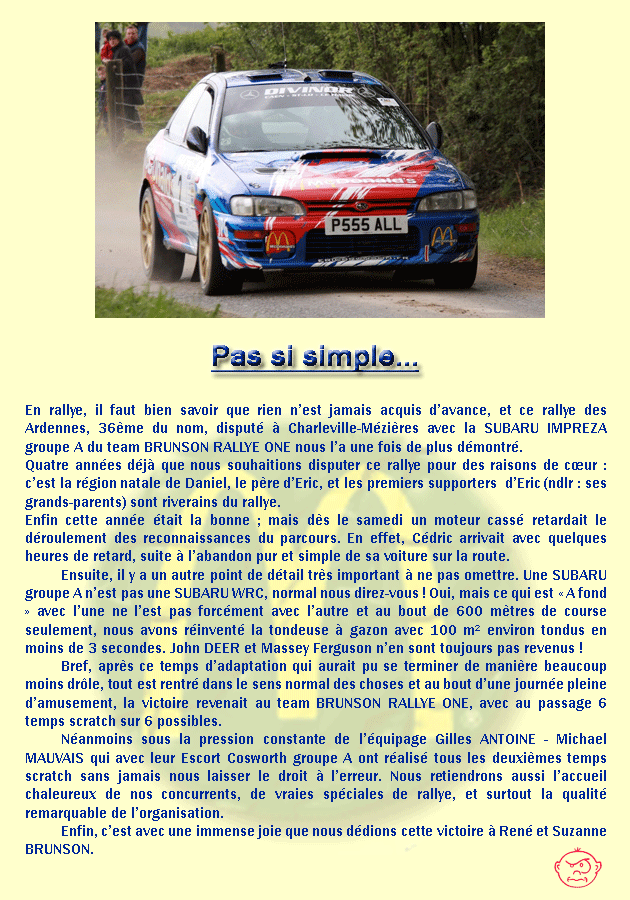 DIVINOR

P555 ALL

Pas si simple…

En rallye, il faut bien savoir que rien n'est jamais acquis d'avance, et ce rallye des Ardennes, 36ème du nom, disputé à Charleville-Mézières avec la SUBARU IMPREZA groupe A du team BRUNSON RALLYE ONE nous l'a une fois de plus démontré.
Quatre années déjà que nous souhaitions disputer ce rallye pour des raisons de cœur : c'est la région natale de Daniel, le père d'Eric, et les premiers supporters d'Eric (ndlr : ses grands-parents) sont riverains du rallye.
Enfin cette année était la bonne ; mais dès le samedi un moteur cassé retardait le déroulement des reconnaissances du parcours. En effet, Cédric arrivait avec quelques heures de retard, suite à l'abandon pur et simple de sa voiture sur la route.

Ensuite, il y a un autre point de détail très important à ne pas omettre. Une SUBARU groupe A n'est pas une SUBARU WRC, normal nous direz-vous ! Oui, mais ce qui est « A fond » avec l'une ne l'est pas forcément avec l'autre et au bout de 600 mètres de course seulement, nous avons réinventé la tondeuse à gazon avec 100 m² environ tondus en moins de 3 secondes. John DEER et Massey Ferguson n'en sont toujours pas revenus !

Bref, après ce temps d'adaptation qui aurait pu se terminer de manière beaucoup moins drôle, tout est rentré dans le sens normal des choses et au bout d'une journée pleine d'amusement, la victoire revenait au team BRUNSON RALLYE ONE, avec au passage 6 temps scratch sur 6 possibles.

Néanmoins sous la pression constante de l'équipage Gilles ANTOINE - Michael MAUVAIS qui avec leur Escort Cosworth groupe A ont réalisé tous les deuxièmes temps scratch sans jamais nous laisser le droit à l'erreur. Nous retiendrons aussi l'accueil chaleureux de nos concurrents, de vraies spéciales de rallye, et surtout la qualité remarquable de l'organisation.

Enfin, c'est avec une immense joie que nous dédions cette victoire à René et Suzanne BRUNSON.